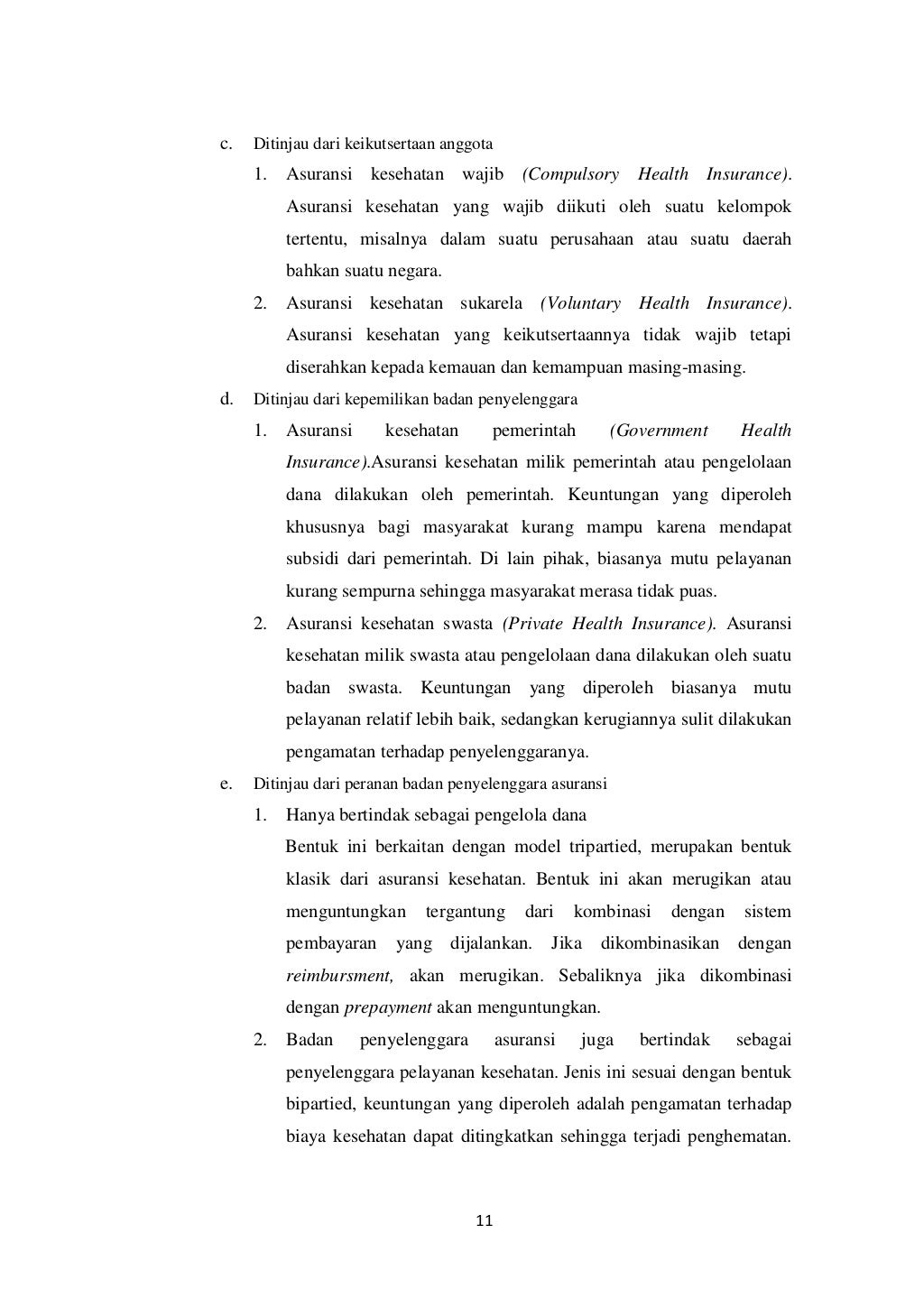 c. Ditinjau dari keikutsertaan anggota

1. Asuransi kesehatan wajib (Compulsory Health Insurance). Asuransi kesehatan yang wajib diikuti oleh suatu kelompok tertentu, misalnya dalam suatu perusahaan atau suatu daerah bahkan suatu negara.

2. Asuransi kesehatan sukarela (Voluntary Health Insurance). Asuransi kesehatan yang keikutsertaannya tidak wajib tetapi diserahkan kepada kemauan dan kemampuan masing-masing.

d. Ditinjau dari kepemilikan badan penyelenggara

1. Asuransi kesehatan pemerintah (Government Health Insurance).Asuransi kesehatan milik pemerintah atau pengelolaan dana dilakukan oleh pemerintah. Keuntungan yang diperoleh khususnya bagi masyarakat kurang mampu karena mendapat subsidi dari pemerintah. Di lain pihak, biasanya mutu pelayanan kurang sempurna sehingga masyarakat merasa tidak puas.

2. Asuransi kesehatan swasta (Private Health Insurance). Asuransi kesehatan milik swasta atau pengelolaan dana dilakukan oleh suatu badan swasta. Keuntungan yang diperoleh biasanya mutu pelayanan relatif lebih baik, sedangkan kerugiannya sulit dilakukan pengamatan terhadap penyelenggaranya.

e. Ditinjau dari peranan badan penyelenggara asuransi

1. Hanya bertindak sebagai pengelola dana
Bentuk ini berkaitan dengan model tripartied, merupakan bentuk klasik dari asuransi kesehatan. Bentuk ini akan merugikan atau menguntungkan tergantung dari kombinasi dengan sistem pembayaran yang dijalankan. Jika dikombinasikan dengan reimbursment, akan merugikan. Sebaliknya jika dikombinasi dengan prepayment akan menguntungkan.

2. Badan penyelenggara asuransi juga bertindak sebagai penyelenggara pelayanan kesehatan. Jenis ini sesuai dengan bentuk bipartied, keuntungan yang diperoleh adalah pengamatan terhadap biaya kesehatan dapat ditingkatkan sehingga terjadi penghematan.

11